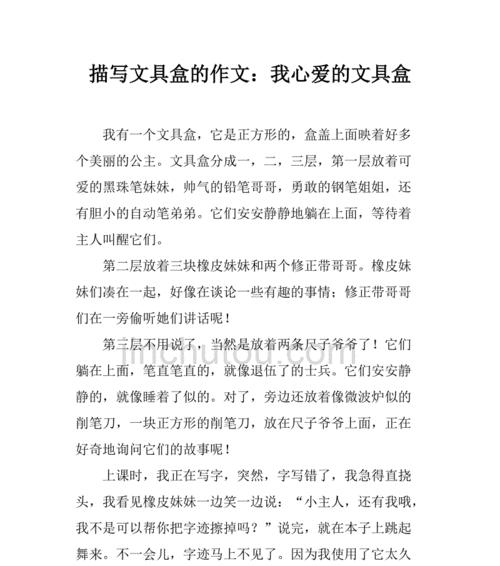 描写文具盒的作文：我心爱的文具盒

我有一个文具盒，它是正方形的，盒盖上面映着好多个美丽的公主。文具盒分成一，二，三层，第一层放着可爱的黑珠笔妹妹，帅气的铅笔哥哥，勇敢的钢笔姐姐，还有胆小的自动笔弟弟。它们安安静静地躺在上面，等待着主人叫醒它们。

第二层放着三块橡皮妹妹和两个修正带哥哥。橡皮妹妹们凑在一起，好像在谈论一些有趣的事情；修正带哥哥们在一旁偷听她们讲话呢！

第三层不用说了，当然是放着两条尺子爷爷了！它们躺在上面，笔直笔直的，就像退伍了的士兵。它们安安静静的，就像睡着了似的。对了，旁边还放着像微波炉似的削笔刀，一块正方形的削笔刀，放在尺子爷爷上面，正在好奇地询问它们的故事呢！

上课时，我正在写字，突然，字写错了，我急得直挠头，我看见橡皮妹妹一边笑一边说：“小主人，还有我哦，我不是可以帮你把字迹擦掉吗？”说完，就在本子上跳起舞来。不一会儿，字迹马上不见了。因为我使用了它太久

jinchutou.com